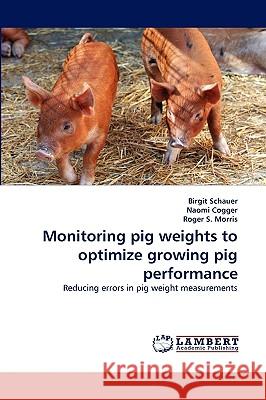 Birgit Schauer
Naomi Cogger
Roger S. Morris

Monitoring pig weights to optimize growing pig performance

Reducing errors in pig weight measurements

LAP LAMBERT Academic Publishing

Kraina Książek